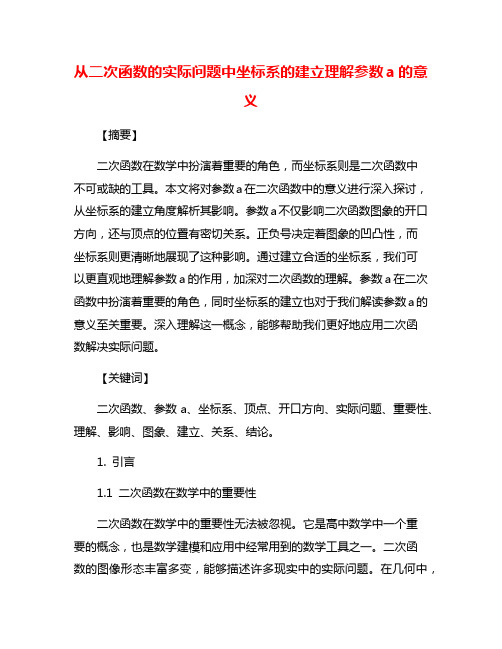 从二次函数的实际问题中坐标系的建立理解参数 a 的意义

【摘要】

二次函数在数学中扮演着重要的角色，而坐标系则是二次函数中不可或缺的工具。本文将对参数 a 在二次函数中的意义进行深入探讨，从坐标系的建立角度解析其影响。参数 a 不仅影响二次函数图象的开口方向，还与顶点的位置有密切关系。正负号决定着图象的凹凸性，而坐标系则更清晰地展现了这种影响。通过建立合适的坐标系，我们可以更直观地理解参数 a 的作用，加深对二次函数的理解。参数 a 在二次函数中扮演着重要的角色，同时坐标系的建立也对于我们解读参数 a 的意义至关重要。深入理解这一概念，能够帮助我们更好地应用二次函数解决实际问题。

【关键词】

二次函数、参数 a、坐标系、顶点、开口方向、实际问题、重要性、理解、影响、图象、建立、关系、结论。

1. 引言

1.1 二次函数在数学中的重要性

二次函数在数学中的重要性无法被忽视。它是高中数学中一个重要的概念，也是数学建模和应用中经常用到的数学工具之一。二次函数的图像形态丰富多变，能够描述许多现实中的实际问题。在几何中，